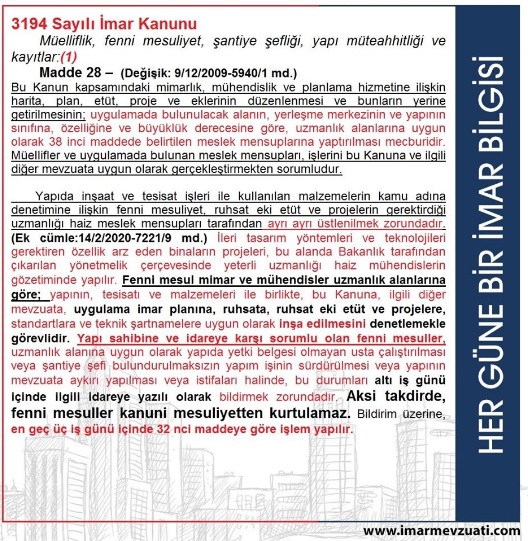 3194 Sayılı İmar Kanunu

Müelliflik, fenni mesuliyet, şantiye şefliği, yapı müteahhitliği ve kayıtlar:(1)

Madde 28 – (Değişik: 9/12/2009-5940/1 md.)

Bu Kanun kapsamındaki mimarlık, mühendislik ve planlama hizmetine ilişkin harita, plan, etüt, proje ve eklerinin düzenlenmesi ve bunların yerine getirilmesinin; uygulamada bulunulacak alanın, yerleşme merkezinin ve yapının sınıfına, özelliğine ve büyüklük derecesine göre, uzmanlık alanlarına uygun olarak 38 inci maddede belirtilen meslek mensuplarına yaptırılması mecburidir. Müellifler ve uygulamada bulunan meslek mensupları, işlerini bu Kanuna ve ilgili diğer mevzuata uygun olarak gerçekleştirmekten sorumludur.

Yapıda inşaat ve tesisat işleri ile kullanılan malzemelerin kamu adına denetimine ilişkin fenni mesuliyet, ruhsat eki etüt ve projelerin gerektirdiği uzmanlığı haiz meslek mensupları tarafından ayrı ayrı üstlenilmek zorundadır. (Ek cümle:14/2/2020-7221/9 md.) İleri tasarım yöntemleri ve teknolojileri gerektiren özellik arz eden binaların projeleri, bu alanda Bakanlık tarafından çıkarılan yönetmelik çerçevesinde yeterli uzmanlığı haiz mühendislerin gözetiminde yapılır. Fenni mesul mimar ve mühendisler uzmanlık alanlarına göre; yapının, tesisatı ve malzemeleri ile birlikte, bu Kanuna, ilgili diğer mevzuata, uygulama imar planına, ruhsata, ruhsat eki etüt ve projelere, standartlara ve teknik şartnamelere uygun olarak inşa edilmesini denetlemekle görevlidir. Yapı sahibine ve idareye karşı sorumlu olan fenni mesuller, uzmanlık alanına uygun olarak yapıda yetki belgesi olmayan usta çalıştırılması veya şantiye şefi bulundurulmaksızın yapım işinin sürdürülmesi veya yapının mevzuata aykırı yapılması veya istifaları halinde, bu durumları altı iş günü içinde ilgili idareye yazılı olarak bildirmek zorundadır. Aksi takdirde, fenni mesuller kanuni mesuliyetten kurtulamaz. Bildirim üzerine, en geç üç iş günü içinde 32 nci maddeye göre işlem yapılır.

HER GÜNE BİR İMAR BİLGİSİ

www.imarmevzuati.com